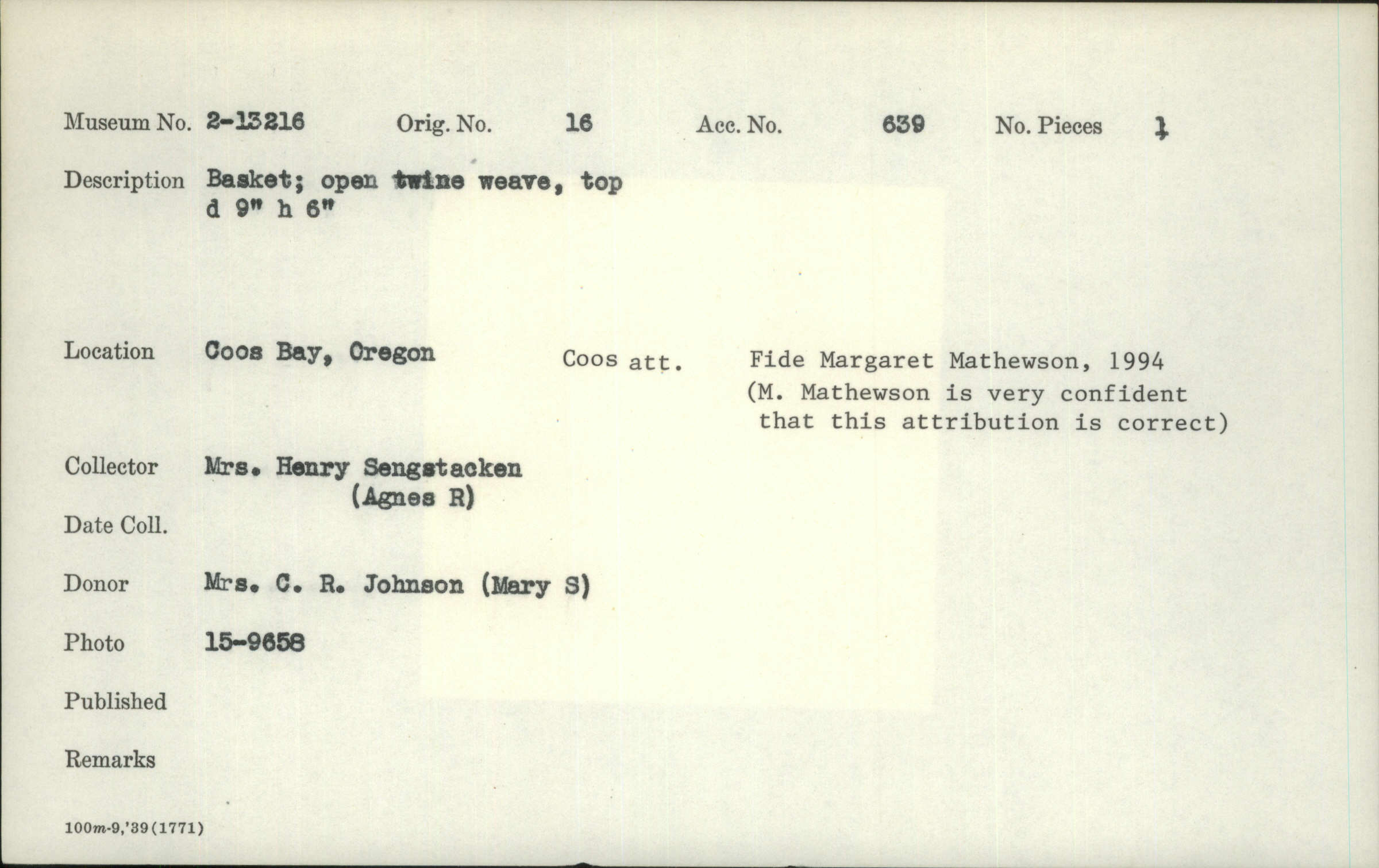 Museum No. 2-13216 Orig. No. 16 Acc. No. 639 No. Pieces 1

Description Basket; open twine weave, top d 9" h 6"

Location Coos Bay, Oregon Coos att. Fide Margaret Mathewson, 1994 (M. Mathewson is very confident that this attribution is correct)

Collector Mrs. Henry Sengstacken (Agnes R)

Date Coll.

Donor Mrs. C. R. Johnson (Mary S)

Photo 15-9658

Published

Remarks

100m-9,'39(1771)